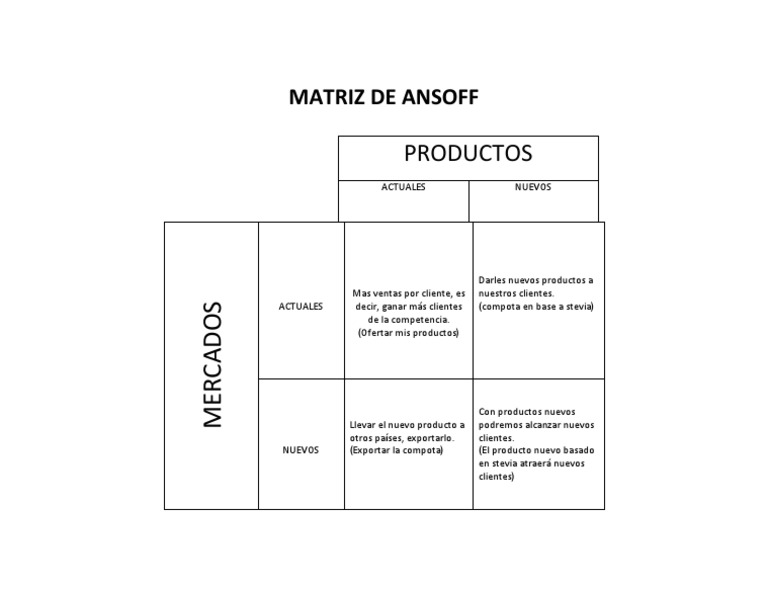 MATRIZ DE ANSOFF

| | | PRODUCTOS | |
|---|---|---|---|
| | | ACTUALES | NUEVOS |
| MERCADOS | ACTUALES | Mas ventas por cliente, es decir, ganar más clientes de la competencia. (Ofertar mis productos) | Darles nuevos productos a nuestros clientes. (compota en base a stevia) |
| | NUEVOS | Llevar el nuevo producto a otros países, exportarlo. (Exportar la compota) | Con productos nuevos podremos alcanzar nuevos clientes. (El producto nuevo basado en stevia atraerá nuevos clientes) |